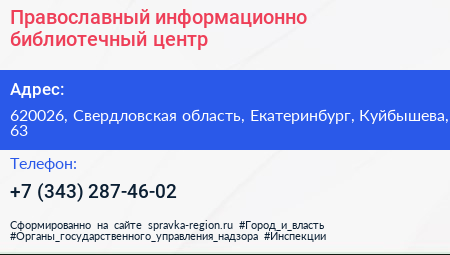 Православный информационно библиотечный центр

Адрес:

620026, Свердловская область, Екатеринбург, Куйбышева, 63

Телефон:

+7 (343) 287-46-02

Сформированно на сайте spravka-region.ru #Город_и_власть #Органы_государственного_управления_надзора #Инспекции